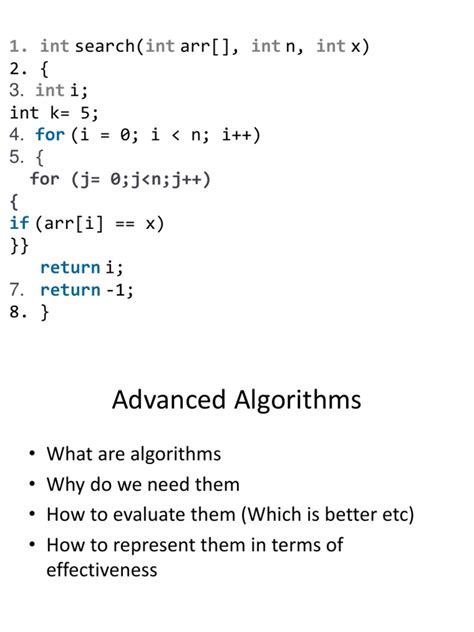 1. int search(int arr[], int n, int x)
2. {
3. int i;
int k= 5;
4. for (i = 0; i < n; i++)
5. {
for (j= 0;j<n;j++)
{
if (arr[i] == x)
}}
return i;
7. return -1;
8. }

Advanced Algorithms

• What are algorithms
• Why do we need them
• How to evaluate them (Which is better etc)
• How to represent them in terms of effectiveness